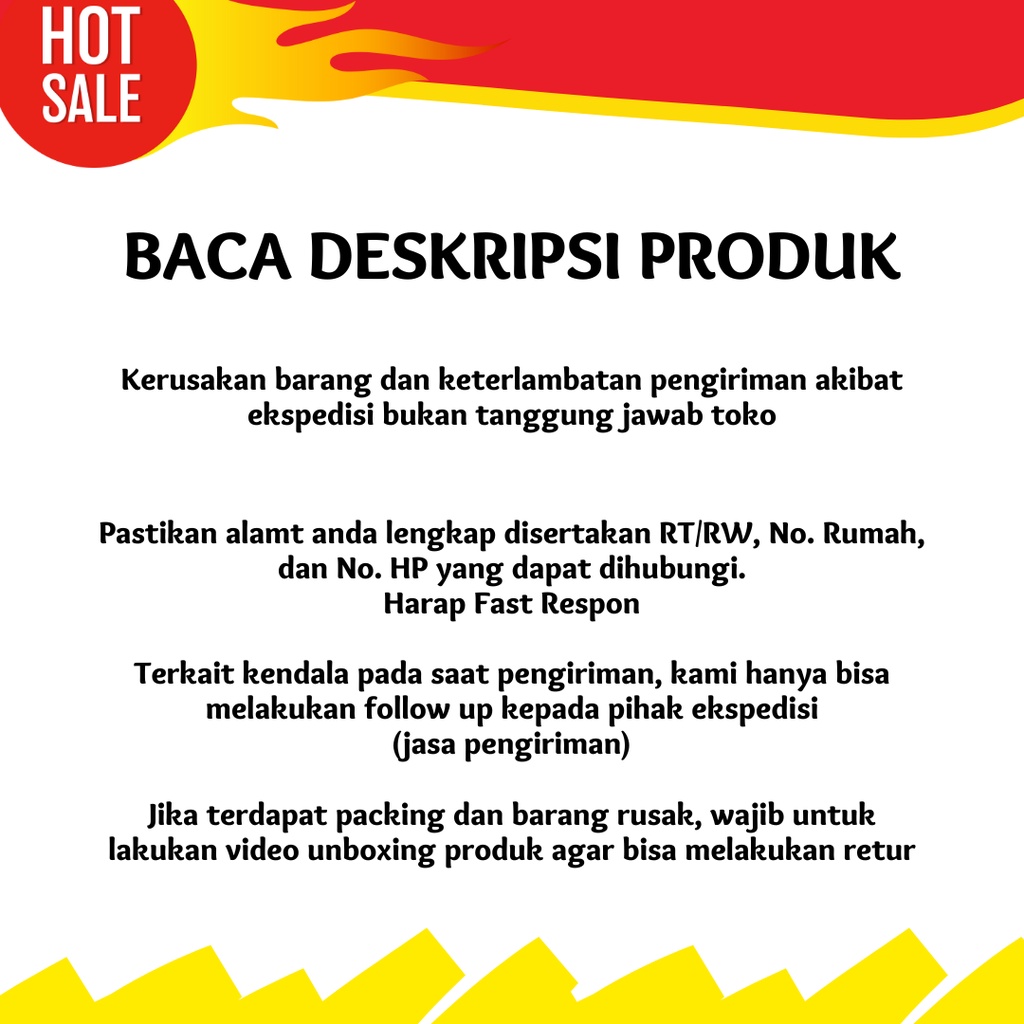 HOT
SALE

BACA DESKRIPSI PRODUK

Kerusakan barang dan keterlambatan pengiriman akibat ekspedisi bukan tanggung jawab toko

Pastikan alamt anda lengkap disertakan RT/RW, No. Rumah, dan No. HP yang dapat dihubungi.
Harap Fast Respon

Terkait kendala pada saat pengiriman, kami hanya bisa melakukan follow up kepada pihak ekspedisi (jasa pengiriman)

Jika terdapat packing dan barang rusak, wajib untuk lakukan video unboxing produk agar bisa melakukan retur